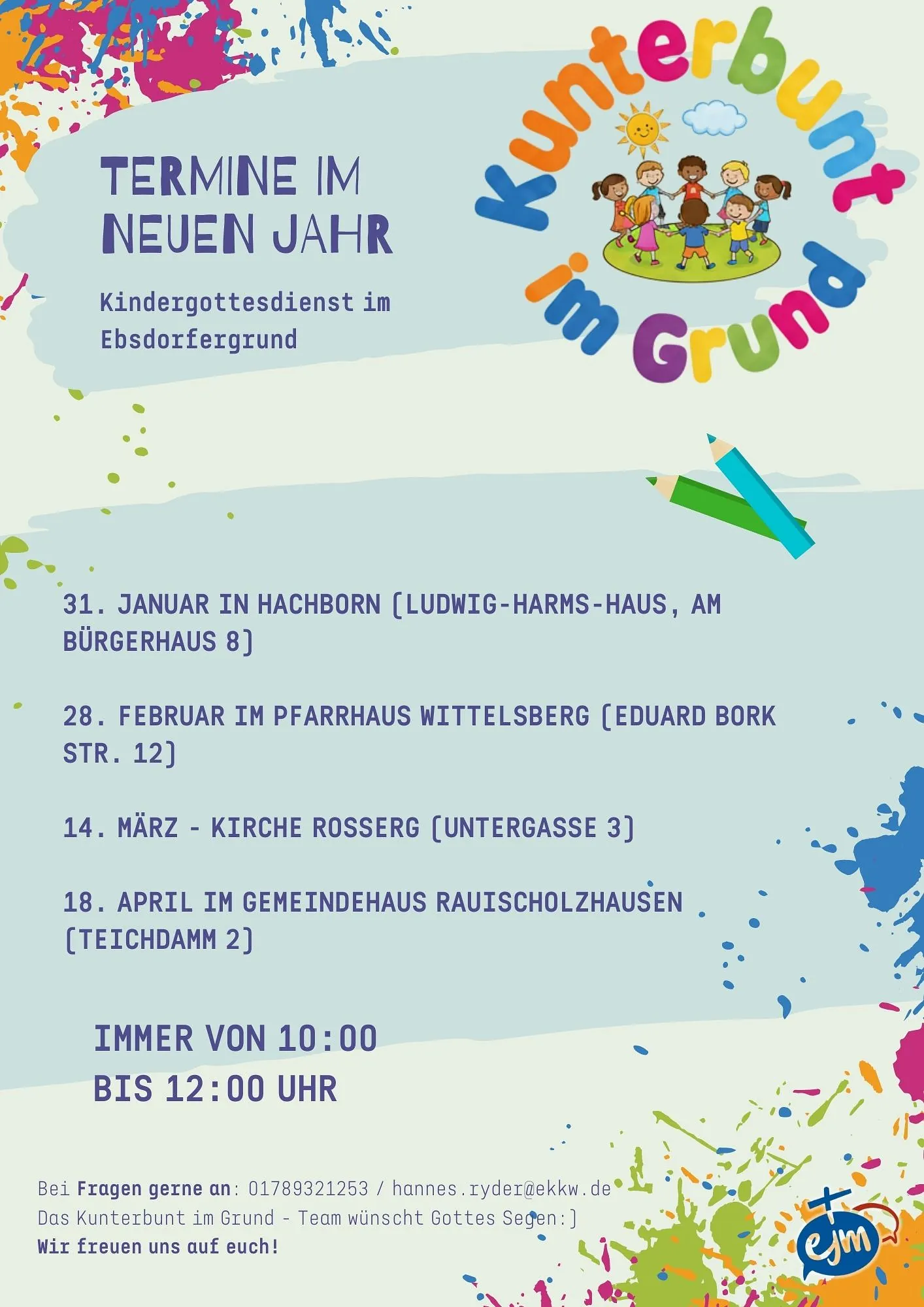 TERMINE IM NEUEN JAHR

Kindergottesdienst im Ebsdorfergrund

Kunterbunt im Grund

31. JANUAR IN HACHBORN (LUDWIG-HARMS-HAUS, AM BÜRGERHAUS 8)

28. FEBRUAR IM PFARRHAUS WITTELSBERG (EDUARD BORK STR. 12)

14. MÄRZ - KIRCHE ROSSERG (UNTERGASSE 3)

18. APRIL IM GEMEINDEHAUS RAUISCHOLZHAUSEN (TEICHDAMM 2)

IMMER VON 10:00 BIS 12:00 UHR

Bei Fragen gerne an: 01789321253 / hannes.ryder@ekkw.de
Das Kunterbunt im Grund - Team wünscht Gottes Segen:)
Wir freuen uns auf euch!

ejm